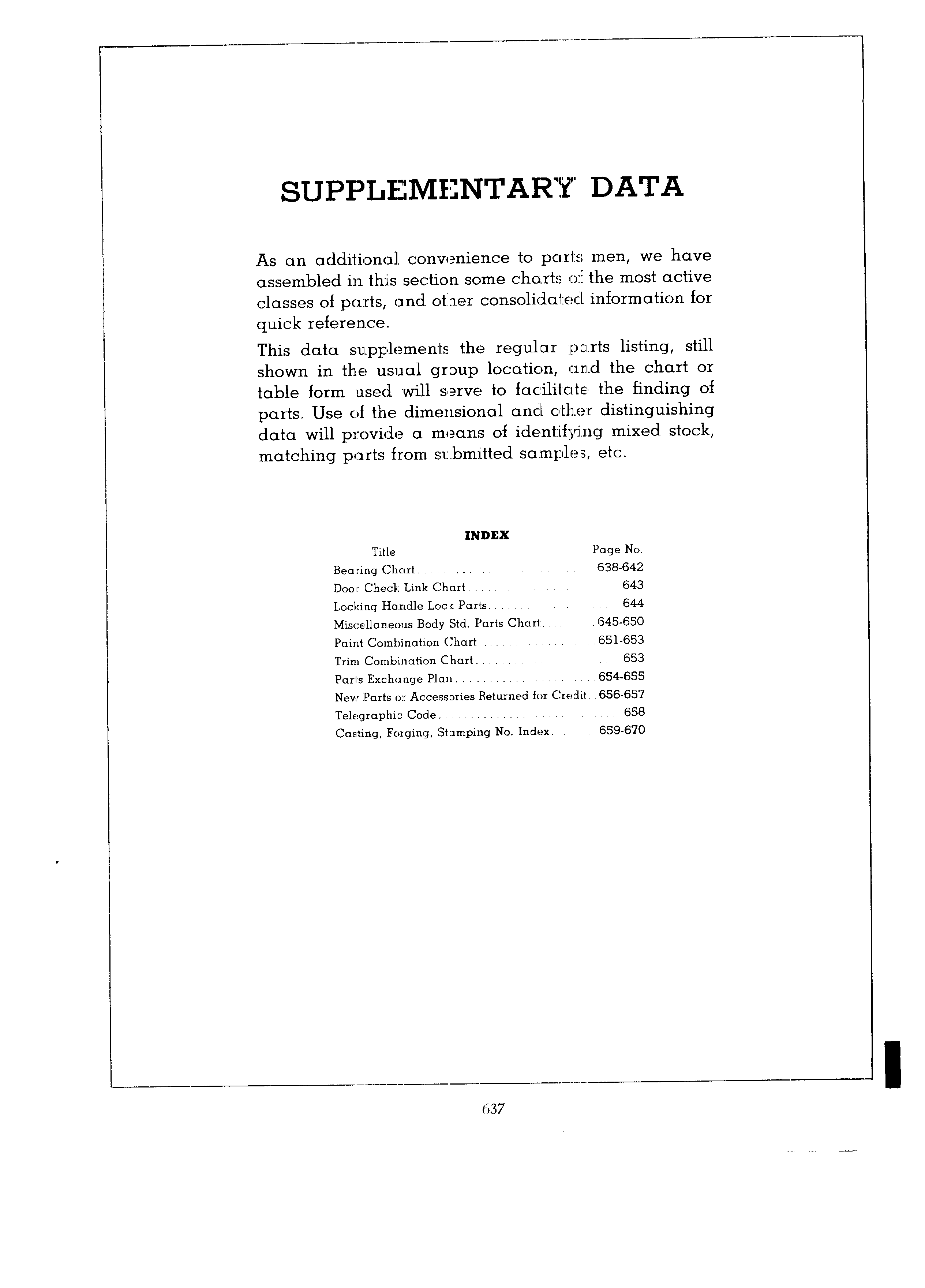 SUPPLEMENTARY DATA

As an additional convenience to parts men, we have assembled in this section some charts of the most active classes of parts, and other consolidated information for quick reference.

This data supplements the regular parts listing, still shown in the usual group location, and the chart or table form used will serve to facilitate the finding of parts. Use of the dimensional and other distinguishing data will provide a means of identifying mixed stock, matching parts from submitted samples, etc.

INDEX

| Title | Page No. |
|---|---|
| Bearing Chart | 638-642 |
| Door Check Link Chart | 643 |
| Locking Handle Lock Parts | 644 |
| Miscellaneous Body Std. Parts Chart | 645-650 |
| Paint Combination Chart | 651-653 |
| Trim Combination Chart | 653 |
| Parts Exchange Plan | 654-655 |
| New Parts or Accessories Returned for Credit | 656-657 |
| Telegraphic Code | 658 |
| Casting, Forging, Stamping No. Index | 659-670 |

637